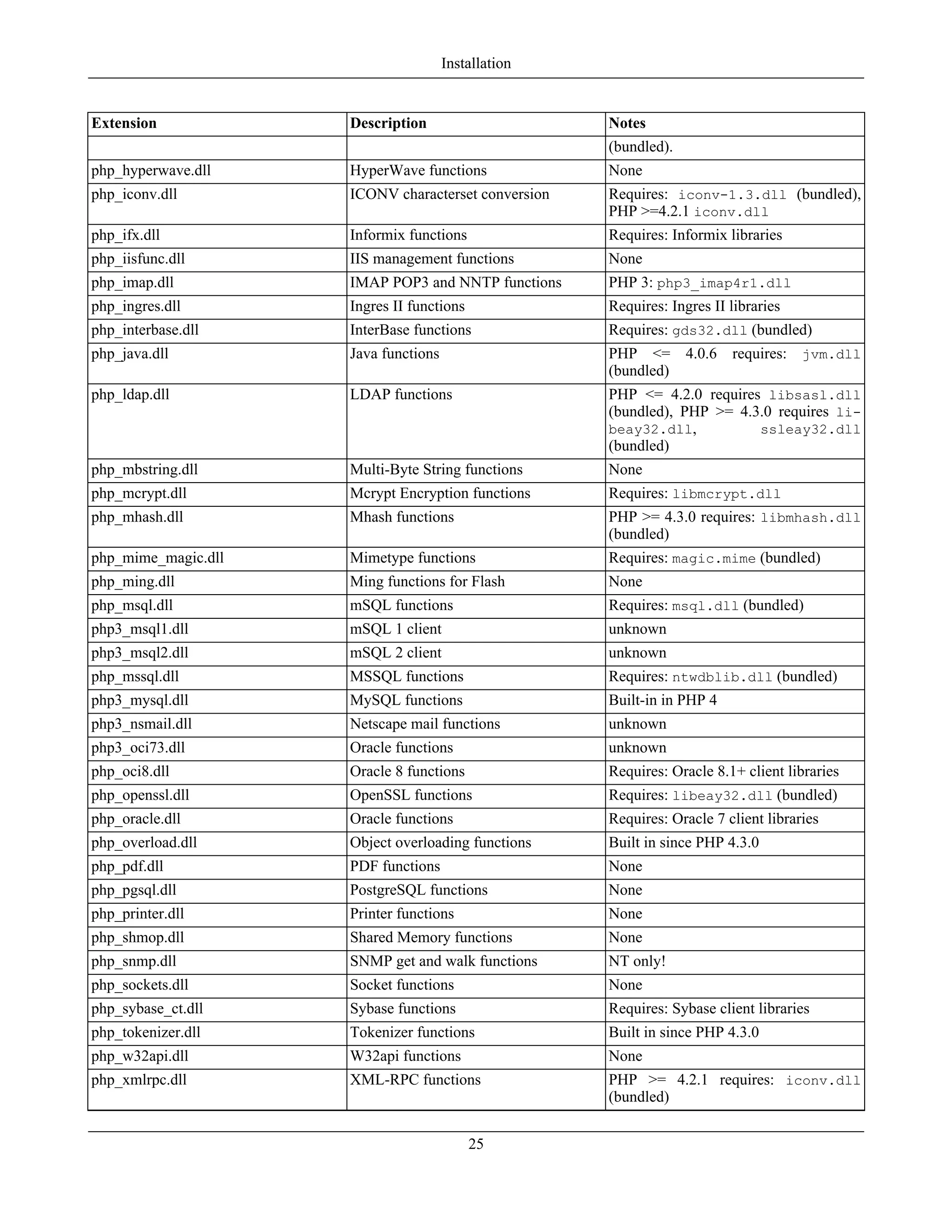 Installation

| Extension | Description | Notes |
|---|---|---|
| | | (bundled). |
| php_hyperwave.dll | HyperWave functions | None |
| php_iconv.dll | ICONV characterset conversion | Requires: iconv-1.3.dll (bundled), PHP >=4.2.1 iconv.dll |
| php_ifx.dll | Informix functions | Requires: Informix libraries |
| php_iisfunc.dll | IIS management functions | None |
| php_imap.dll | IMAP POP3 and NNTP functions | PHP 3: php3_imap4r1.dll |
| php_ingres.dll | Ingres II functions | Requires: Ingres II libraries |
| php_interbase.dll | InterBase functions | Requires: gds32.dll (bundled) |
| php_java.dll | Java functions | PHP <= 4.0.6 requires: jvm.dll (bundled) |
| php_ldap.dll | LDAP functions | PHP <= 4.2.0 requires libsasl.dll (bundled), PHP >= 4.3.0 requires libeay32.dll, ssleay32.dll (bundled) |
| php_mbstring.dll | Multi-Byte String functions | None |
| php_mcrypt.dll | Mcrypt Encryption functions | Requires: libmcrypt.dll |
| php_mhash.dll | Mhash functions | PHP >= 4.3.0 requires: libmhash.dll (bundled) |
| php_mime_magic.dll | Mimetype functions | Requires: magic.mime (bundled) |
| php_ming.dll | Ming functions for Flash | None |
| php_msql.dll | mSQL functions | Requires: msql.dll (bundled) |
| php3_msql1.dll | mSQL 1 client | unknown |
| php3_msql2.dll | mSQL 2 client | unknown |
| php_mssql.dll | MSSQL functions | Requires: ntwdblib.dll (bundled) |
| php3_mysql.dll | MySQL functions | Built-in in PHP 4 |
| php3_nsmail.dll | Netscape mail functions | unknown |
| php3_oci73.dll | Oracle functions | unknown |
| php_oci8.dll | Oracle 8 functions | Requires: Oracle 8.1+ client libraries |
| php_openssl.dll | OpenSSL functions | Requires: libeay32.dll (bundled) |
| php_oracle.dll | Oracle functions | Requires: Oracle 7 client libraries |
| php_overload.dll | Object overloading functions | Built in since PHP 4.3.0 |
| php_pdf.dll | PDF functions | None |
| php_pgsql.dll | PostgreSQL functions | None |
| php_printer.dll | Printer functions | None |
| php_shmop.dll | Shared Memory functions | None |
| php_snmp.dll | SNMP get and walk functions | NT only! |
| php_sockets.dll | Socket functions | None |
| php_sybase_ct.dll | Sybase functions | Requires: Sybase client libraries |
| php_tokenizer.dll | Tokenizer functions | Built in since PHP 4.3.0 |
| php_w32api.dll | W32api functions | None |
| php_xmlrpc.dll | XML-RPC functions | PHP >= 4.2.1 requires: iconv.dll (bundled) |

25